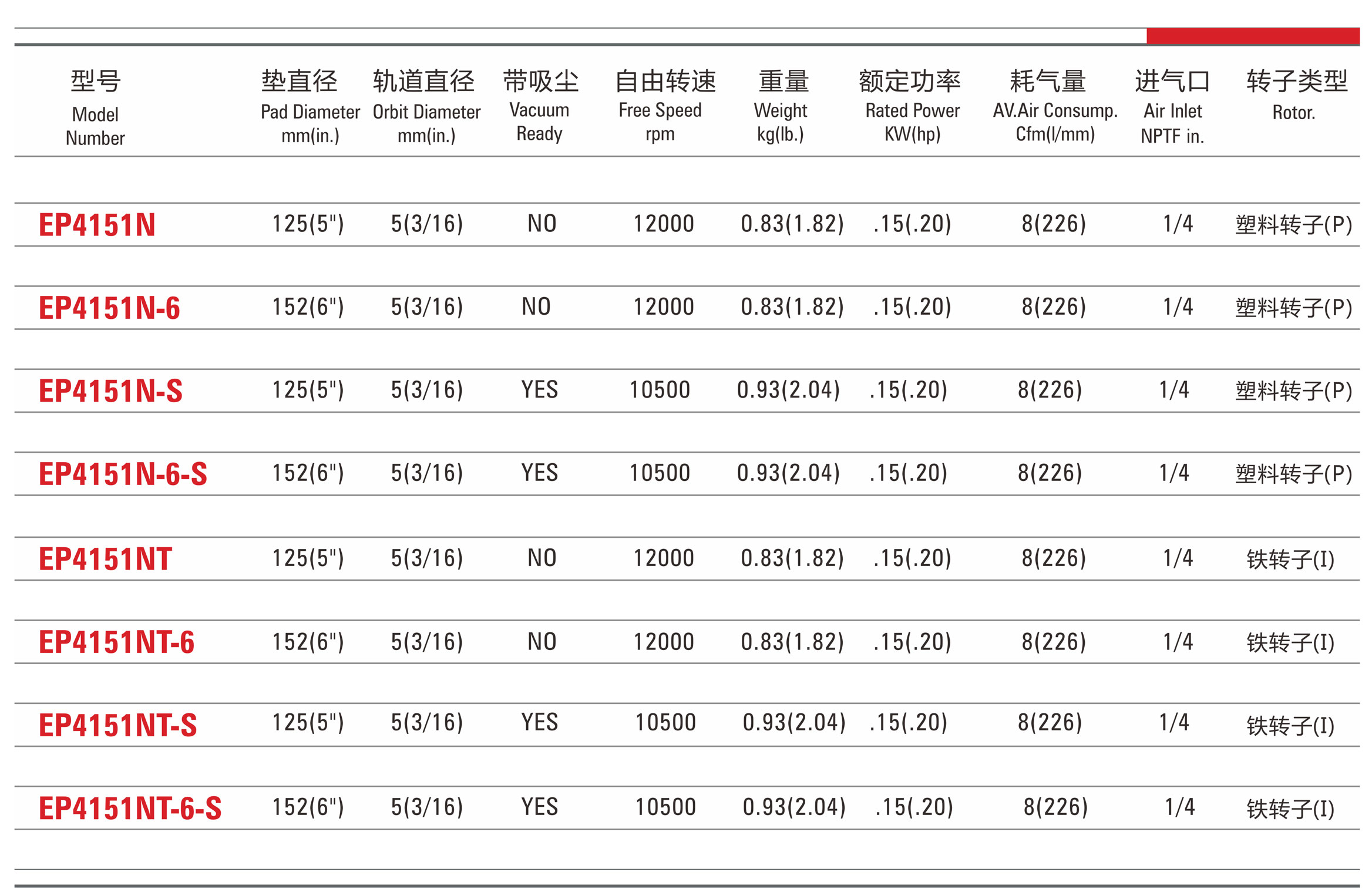 | 型号 Model Number | 垫直径 Pad Diameter mm(in.) | 轨道直径 Orbit Diameter mm(in.) | 带吸尘 Vacuum Ready | 自由转速 Free Speed rpm | 重量 Weight kg(lb.) | 额定功率 Rated Power KW(hp) | 耗气量 AV.Air Consump. Cfm(l/mm) | 进气口 Air Inlet NPTF in. | 转子类型 Rotor. |
|---|---|---|---|---|---|---|---|---|---|
| EP4151N | 125(5") | 5(3/16) | NO | 12000 | 0.83(1.82) | .15(.20) | 8(226) | 1/4 | 塑料转子(P) |
| EP4151N-6 | 152(6") | 5(3/16) | NO | 12000 | 0.83(1.82) | .15(.20) | 8(226) | 1/4 | 塑料转子(P) |
| EP4151N-S | 125(5") | 5(3/16) | YES | 10500 | 0.93(2.04) | .15(.20) | 8(226) | 1/4 | 塑料转子(P) |
| EP4151N-6-S | 152(6") | 5(3/16) | YES | 10500 | 0.93(2.04) | .15(.20) | 8(226) | 1/4 | 塑料转子(P) |
| EP4151NT | 125(5") | 5(3/16) | NO | 12000 | 0.83(1.82) | .15(.20) | 8(226) | 1/4 | 铁转子(I) |
| EP4151NT-6 | 152(6") | 5(3/16) | NO | 12000 | 0.83(1.82) | .15(.20) | 8(226) | 1/4 | 铁转子(I) |
| EP4151NT-S | 125(5") | 5(3/16) | YES | 10500 | 0.93(2.04) | .15(.20) | 8(226) | 1/4 | 铁转子(I) |
| EP4151NT-6-S | 152(6") | 5(3/16) | YES | 10500 | 0.93(2.04) | .15(.20) | 8(226) | 1/4 | 铁转子(I) |